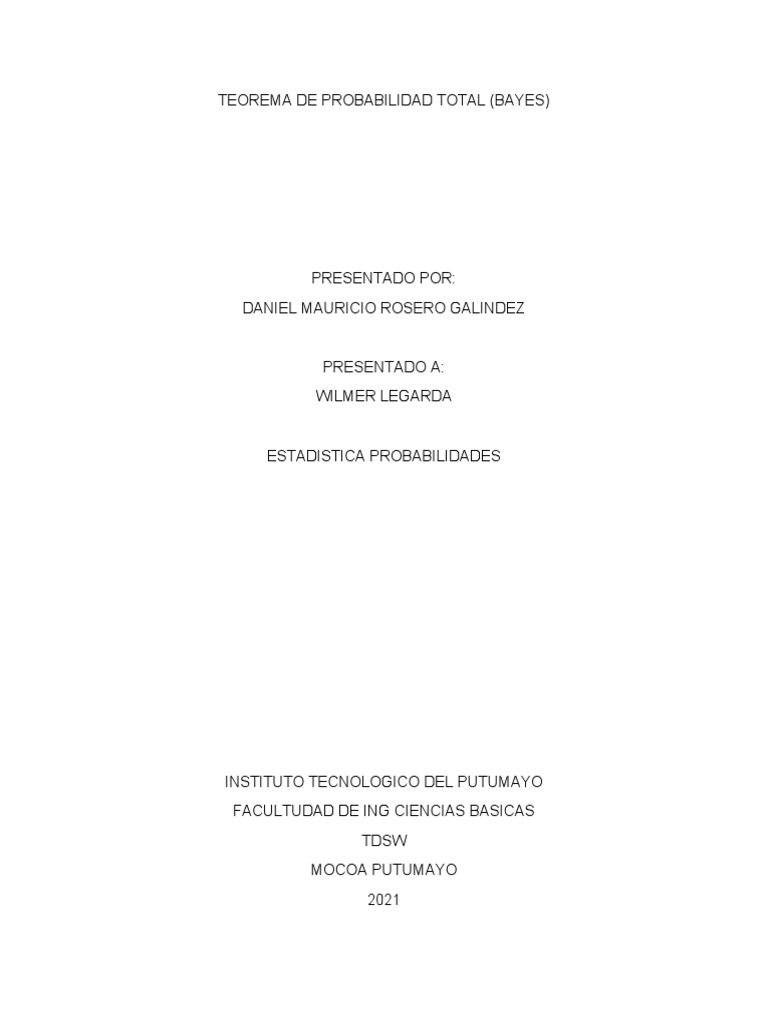 TEOREMA DE PROBABILIDAD TOTAL (BAYES)

PRESENTADO POR:
DANIEL MAURICIO ROSERO GALINDEZ

PRESENTADO A:
WILMER LEGARDA

ESTADISTICA PROBABILIDADES

INSTITUTO TECNOLOGICO DEL PUTUMAYO
FACULTUDAD DE ING CIENCIAS BASICAS
TDSW
MOCOA PUTUMAYO
2021